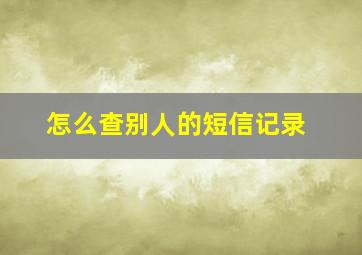 怎么查别人的短信记录